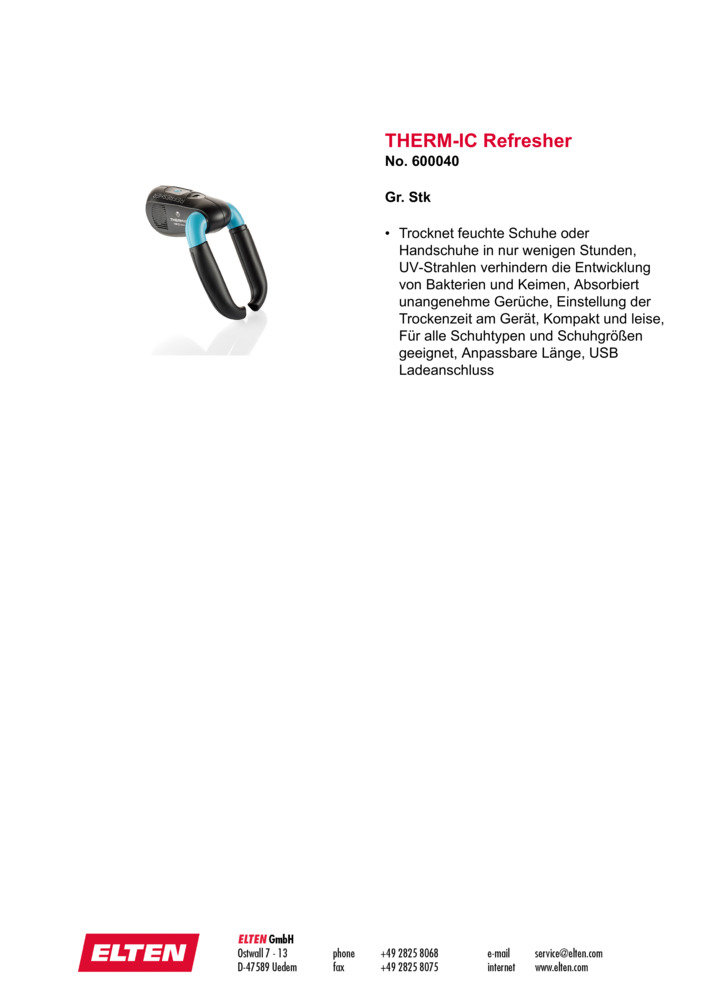 THERM-IC Refresher
No. 600040

Gr. Stk

• Trocknet feuchte Schuhe oder Handschuhe in nur wenigen Stunden, UV-Strahlen verhindern die Entwicklung von Bakterien und Keimen, Absorbiert unangenehme Gerüche, Einstellung der Trockenzeit am Gerät, Kompakt und leise, Für alle Schuhtypen und Schuhgrößen geeignet, Anpassbare Länge, USB Ladeanschluss

ELTEN

ELTEN GmbH
Ostwall 7 - 13
D-47589 Uedem

phone +49 2825 8068
fax +49 2825 8075

e-mail service@elten.com
internet www.elten.com